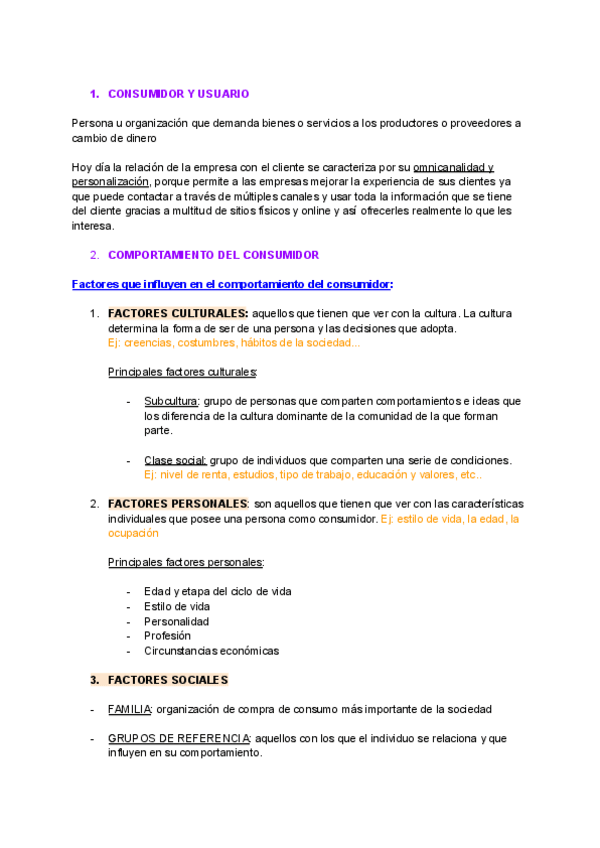 1. CONSUMIDOR Y USUARIO

Persona u organización que demanda bienes o servicios a los productores o proveedores a cambio de dinero

Hoy día la relación de la empresa con el cliente se caracteriza por su omnicanalidad y personalización, porque permite a las empresas mejorar la experiencia de sus clientes ya que puede contactar a través de múltiples canales y usar toda la información que se tiene del cliente gracias a multitud de sitios físicos y online y así ofrecerles realmente lo que les interesa.

2. COMPORTAMIENTO DEL CONSUMIDOR

Factores que influyen en el comportamiento del consumidor:

1. FACTORES CULTURALES: aquellos que tienen que ver con la cultura. La cultura determina la forma de ser de una persona y las decisiones que adopta. Ej: creencias, costumbres, hábitos de la sociedad...

Principales factores culturales:

- Subcultura: grupo de personas que comparten comportamientos e ideas que los diferencia de la cultura dominante de la comunidad de la que forman parte.

- Clase social: grupo de individuos que comparten una serie de condiciones. Ej: nivel de renta, estudios, tipo de trabajo, educación y valores, etc..

2. FACTORES PERSONALES: son aquellos que tienen que ver con las características individuales que posee una persona como consumidor. Ej: estilo de vida, la edad, la ocupación

Principales factores personales:

- Edad y etapa del ciclo de vida
- Estilo de vida
- Personalidad
- Profesión
- Circunstancias económicas

3. FACTORES SOCIALES

- FAMILIA: organización de compra de consumo más importante de la sociedad

- GRUPOS DE REFERENCIA: aquellos con los que el individuo se relaciona y que influyen en su comportamiento.